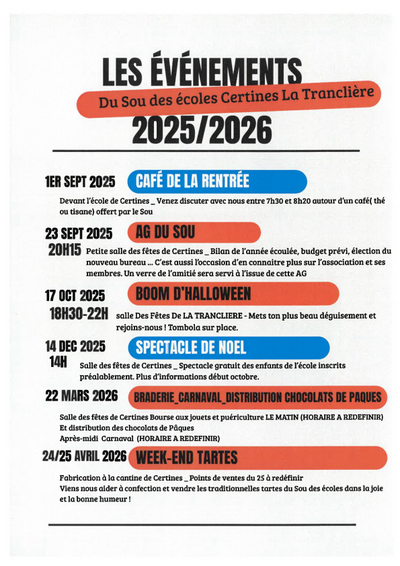 LES ÉVÉNEMENTS

Du Sou des écoles Certines La Tranclière

2025/2026

1ER SEPT 2025 CAFÉ DE LA RENTRÉE

Devant l'école de Certines _ Venez discuter avec nous entre 7h30 et 8h20 autour d'un café( thé ou tisane) offert par le Sou

23 SEPT 2025 20H15 AG DU SOU

Petite salle des fêtes de Certines _ Bilan de l'année écoulée, budget prévi, élection du nouveau bureau ... C'est aussi l'occasion d'en connaitre plus sur l'association et ses membres. Un verre de l'amitié sera servi à l'issue de cette AG

17 OCT 2025 18H30-22H BOOM D'HALLOWEEN

salle Des Fêtes De LA TRANCLIERE - Mets ton plus beau déguisement et rejoins-nous ! Tombola sur place.

14 DEC 2025 14H SPECTACLE DE NOEL

Salle des fêtes de Certines _ Spectacle gratuit des enfants de l'école inscrits préalablement. Plus d'informations début octobre.

22 MARS 2026 BRADERIE_CARNAVAL_DISTRIBUTION CHOCOLATS DE PAQUES

Salle des fêtes de Certines Bourse aux jouets et puériculture LE MATIN (HORAIRE A REDEFINIR)
Et distribution des chocolats de Pâques
Après-midi Carnaval (HORAIRE A REDEFINIR)

24/25 AVRIL 2026 WEEK-END TARTES

Fabrication à la cantine de Certines _ Points de ventes du 25 à redéfinir
Viens nous aider à confection et vendre les traditionnelles tartes du Sou des écoles dans la joie et la bonne humeur !